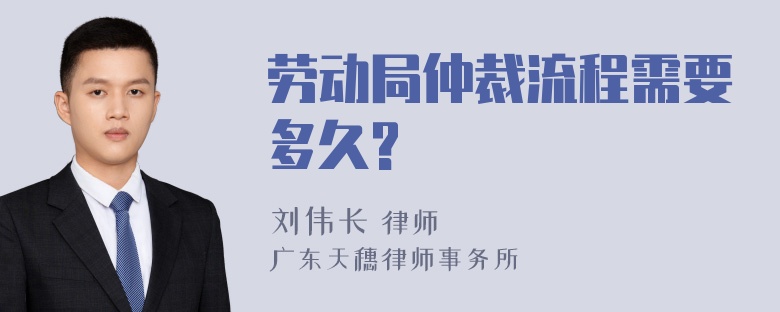 劳动局仲裁流程需要多久?

刘伟长 律师

广东天穗律师事务所